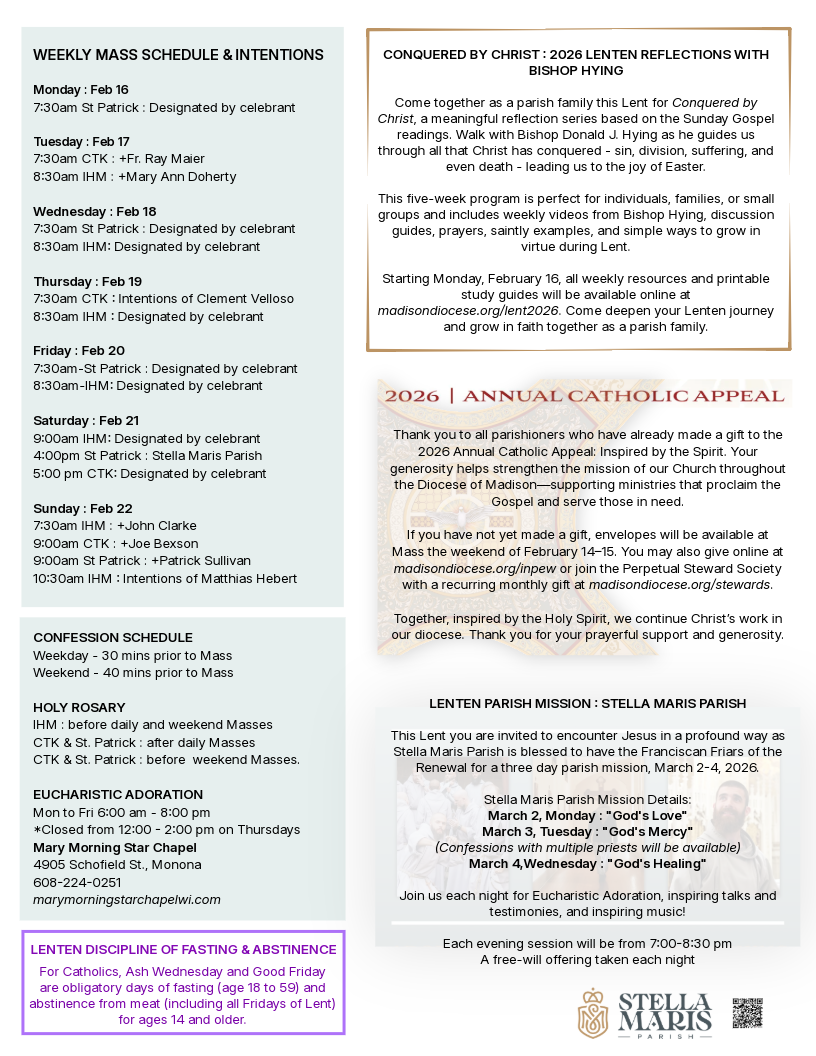 WEEKLY MASS SCHEDULE & INTENTIONS

Monday : Feb 16
7:30am St Patrick : Designated by celebrant

Tuesday : Feb 17
7:30am CTK : +Fr. Ray Maier
8:30am IHM : +Mary Ann Doherty

Wednesday : Feb 18
7:30am St Patrick : Designated by celebrant
8:30am IHM: Designated by celebrant

Thursday : Feb 19
7:30am CTK : Intentions of Clement Velloso
8:30am IHM : Designated by celebrant

Friday : Feb 20
7:30am-St Patrick : Designated by celebrant
8:30am-IHM: Designated by celebrant

Saturday : Feb 21
9:00am IHM: Designated by celebrant
4:00pm St Patrick : Stella Maris Parish
5:00 pm CTK: Designated by celebrant

Sunday : Feb 22
7:30am IHM : +John Clarke
9:00am CTK : +Joe Bexson
9:00am St Patrick : +Patrick Sullivan
10:30am IHM : Intentions of Matthias Hebert

CONFESSION SCHEDULE
Weekday - 30 mins prior to Mass
Weekend - 40 mins prior to Mass

HOLY ROSARY
IHM : before daily and weekend Masses
CTK & St. Patrick : after daily Masses
CTK & St. Patrick : before weekend Masses.

EUCHARISTIC ADORATION
Mon to Fri 6:00 am - 8:00 pm
*Closed from 12:00 - 2:00 pm on Thursdays
Mary Morning Star Chapel
4905 Schofield St., Monona
608-224-0251
marymorningstarchapelwi.com

LENTEN DISCIPLINE OF FASTING & ABSTINENCE
For Catholics, Ash Wednesday and Good Friday are obligatory days of fasting (age 18 to 59) and abstinence from meat (including all Fridays of Lent) for ages 14 and older.

CONQUERED BY CHRIST : 2026 LENTEN REFLECTIONS WITH BISHOP HYING

Come together as a parish family this Lent for Conquered by Christ, a meaningful reflection series based on the Sunday Gospel readings. Walk with Bishop Donald J. Hying as he guides us through all that Christ has conquered - sin, division, suffering, and even death - leading us to the joy of Easter.

This five-week program is perfect for individuals, families, or small groups and includes weekly videos from Bishop Hying, discussion guides, prayers, saintly examples, and simple ways to grow in virtue during Lent.

Starting Monday, February 16, all weekly resources and printable study guides will be available online at madisondiocese.org/lent2026. Come deepen your Lenten journey and grow in faith together as a parish family.

2026 | ANNUAL CATHOLIC APPEAL

Thank you to all parishioners who have already made a gift to the 2026 Annual Catholic Appeal: Inspired by the Spirit. Your generosity helps strengthen the mission of our Church throughout the Diocese of Madison—supporting ministries that proclaim the Gospel and serve those in need.

If you have not yet made a gift, envelopes will be available at Mass the weekend of February 14–15. You may also give online at madisondiocese.org/inpew or join the Perpetual Steward Society with a recurring monthly gift at madisondiocese.org/stewards.

Together, inspired by the Holy Spirit, we continue Christ's work in our diocese. Thank you for your prayerful support and generosity.

LENTEN PARISH MISSION : STELLA MARIS PARISH

This Lent you are invited to encounter Jesus in a profound way as Stella Maris Parish is blessed to have the Franciscan Friars of the Renewal for a three day parish mission, March 2-4, 2026.

Stella Maris Parish Mission Details:
March 2, Monday : "God's Love"
March 3, Tuesday : "God's Mercy"
(Confessions with multiple priests will be available)
March 4,Wednesday : "God's Healing"

Join us each night for Eucharistic Adoration, inspiring talks and testimonies, and inspiring music!

Each evening session will be from 7:00-8:30 pm
A free-will offering taken each night

STELLA MARIS
PARISH